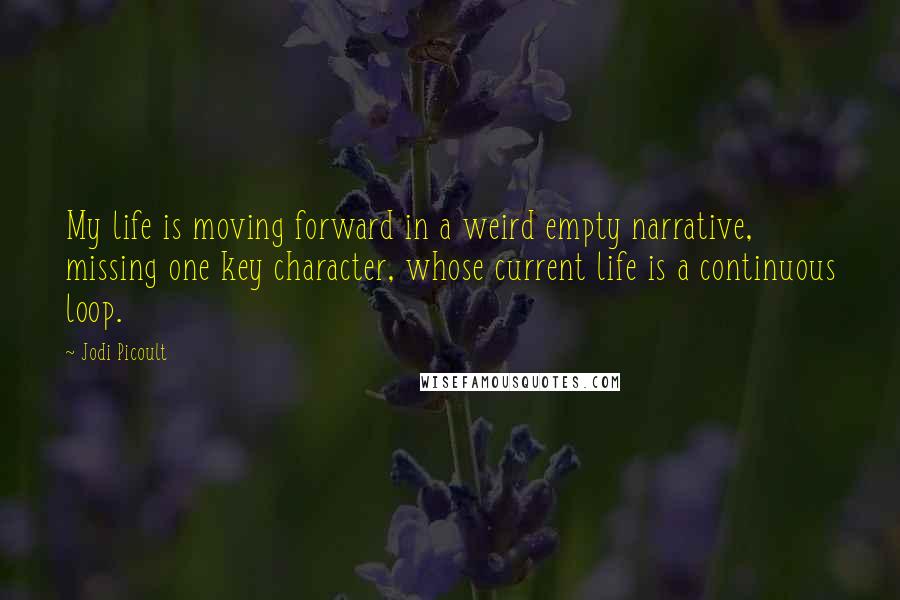 My life is moving forward in a weird empty narrative, missing one key character, whose current life is a continuous loop.

~ Jodi Picoult

WISEFAMOUSQUOTES.COM